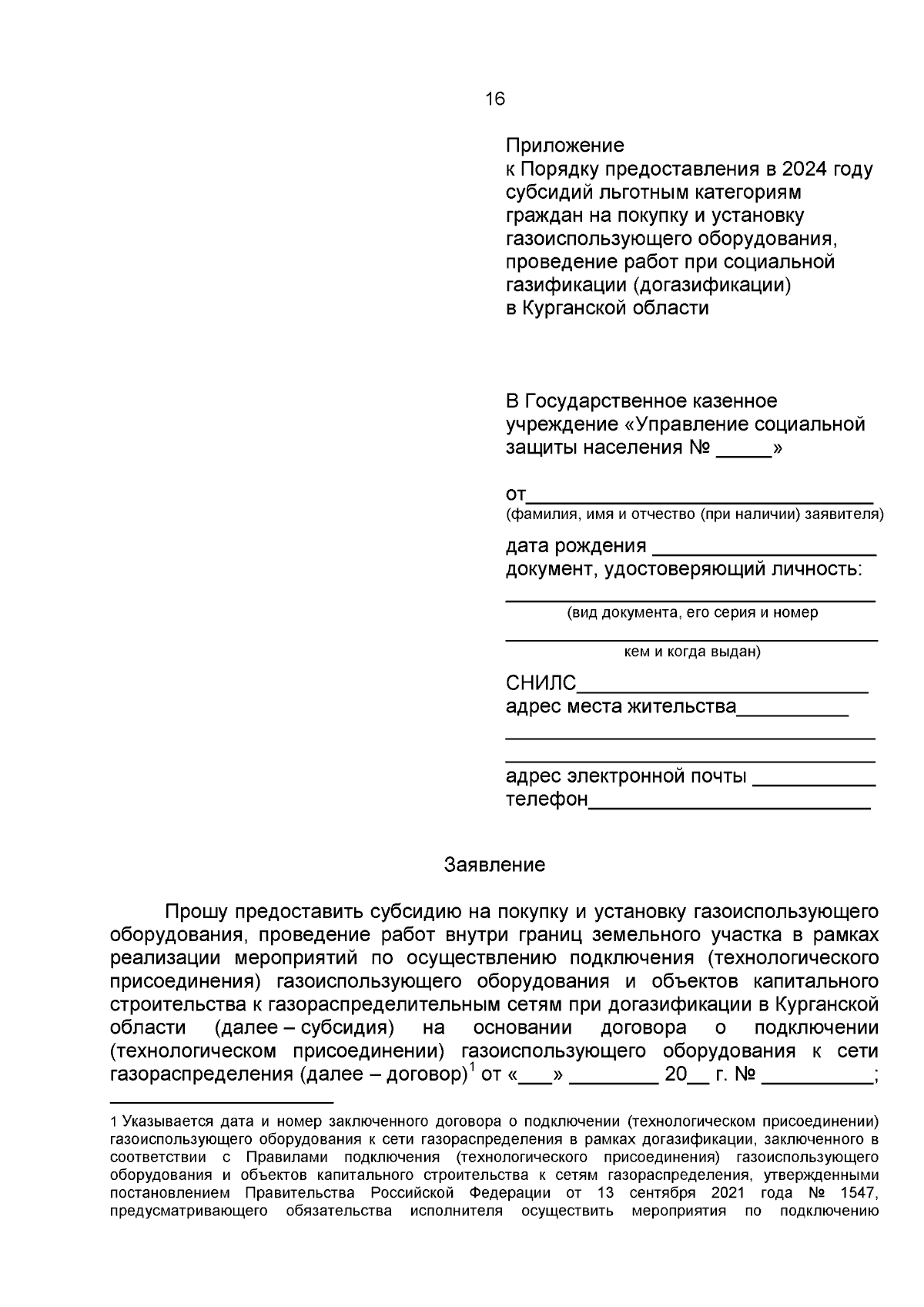 16

Приложение
к Порядку предоставления в 2024 году субсидий льготным категориям граждан на покупку и установку газоиспользующего оборудования, проведение работ при социальной газификации (догазификации) в Курганской области

В Государственное казенное учреждение «Управление социальной защиты населения № _____»

от________________________________
(фамилия, имя и отчество (при наличии) заявителя)

дата рождения ____________________
документ, удостоверяющий личность:
_________________________________
(вид документа, его серия и номер
_________________________________
кем и когда выдан)

СНИЛС___________________________
адрес места жительства__________
_________________________________
_________________________________
адрес электронной почты ___________
телефон__________________________

Заявление

Прошу предоставить субсидию на покупку и установку газоиспользующего оборудования, проведение работ внутри границ земельного участка в рамках реализации мероприятий по осуществлению подключения (технологического присоединения) газоиспользующего оборудования и объектов капитального строительства к газораспределительным сетям при догазификации в Курганской области (далее – субсидия) на основании договора о подключении (технологическом присоединении) газоиспользующего оборудования к сети газораспределения (далее – договор)$^1$ от «___» ________ 20__ г. № __________;

1 Указывается дата и номер заключенного договора о подключении (технологическом присоединении) газоиспользующего оборудования к сети газораспределения в рамках догазификации, заключенного в соответствии с Правилами подключения (технологического присоединения) газоиспользующего оборудования и объектов капитального строительства к сетям газораспределения, утвержденными постановлением Правительства Российской Федерации от 13 сентября 2021 года № 1547, предусматривающего обязательства исполнителя осуществить мероприятия по подключению